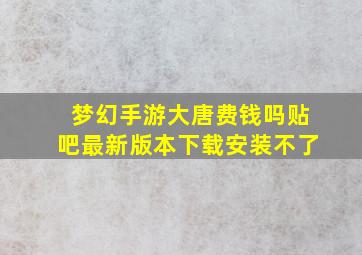 梦幻手游大唐费钱吗贴吧最新版本下载安装不了